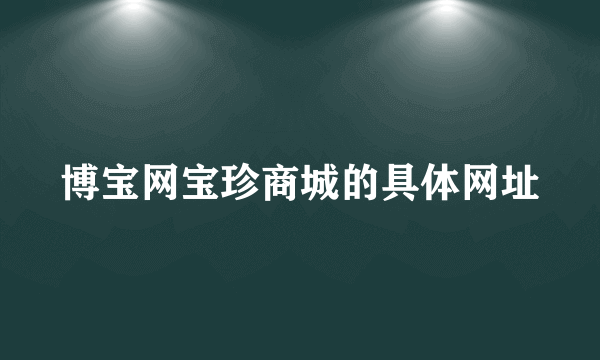 博宝网宝珍商城的具体网址